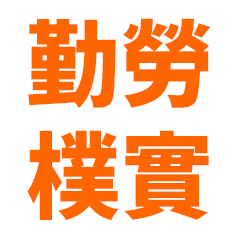 勤勞
樸實